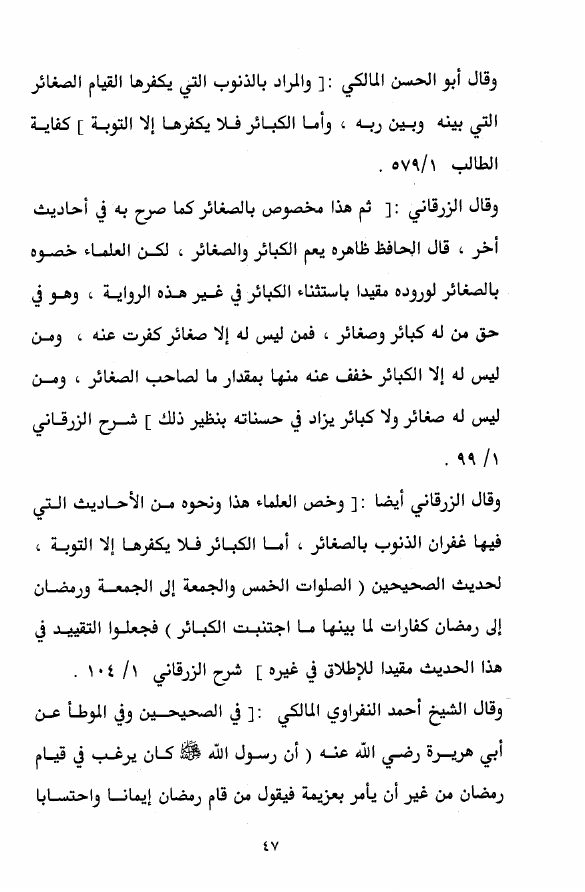 وقال أبو الحسن المالكي :[ والمراد بالذنوب التي يكفرها القيام الصغائر التي بينه وبين ربه ، وأما الكبائر فلا يكفرها إلا التوبة ] كفاية الطالب ٥٧٩/١ .

وقال الزرقاني :[ ثم هذا مخصوص بالصغائر كما صرح به في أحاديث أخر ، قال الحافظ ظاهره يعم الكبائر والصغائر ، لكن العلماء خصوه بالصغائر لوروده مقيدا باستثناء الكبائر في غير هذه الرواية ، وهو في حق من له كبائر وصغائر ، فمن ليس له إلا صغائر كفرت عنه ، ومن ليس له إلا الكبائر خفف عنه منها بمقدار ما لصاحب الصغائر ، ومن ليس له صغائر ولا كبائر يزاد في حسناته بنظير ذلك ] شرح الزرقاني ١/ ٩٩ .

وقال الزرقاني أيضا :[ وخص العلماء هذا ونحوه من الأحاديث التي فيها غفران الذنوب بالصغائر ، أما الكبائر فلا يكفرها إلا التوبة ، لحديث الصحيحين ( الصلوات الخمس والجمعة إلى الجمعة ورمضان إلى رمضان كفارات لما بينها ما اجتنبت الكبائر ) فجعلوا التقييد في هذا الحديث مقيدا للإطلاق في غيره ] شرح الزرقاني ١/ ١٠٤ .

وقال الشيخ أحمد النفراوي المالكي :[ في الصحيحين وفي الموطأ عن أبي هريرة رضي الله عنه ( أن رسول الله ﷺ كان يرغب في قيام رمضان من غير أن يأمر بعزيمة فيقول من قام رمضان إيمانا واحتسابا

٤٧